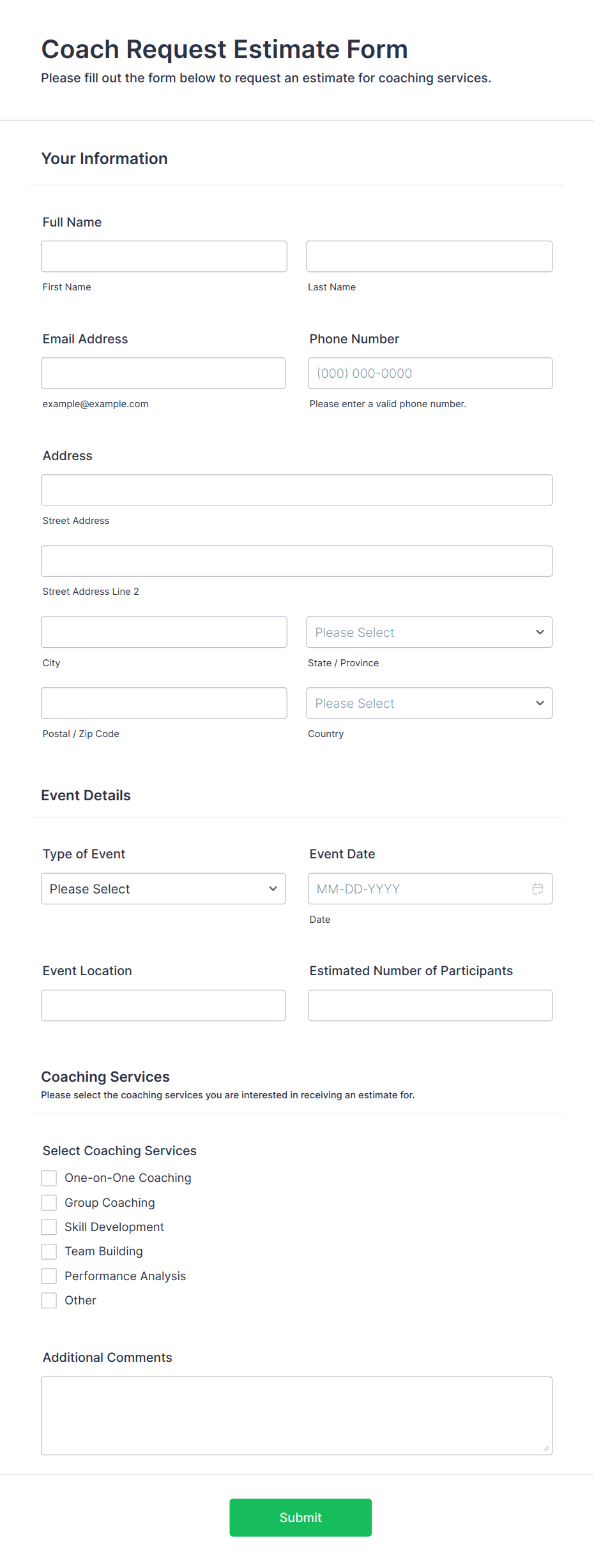 Coach Request Estimate Form
Please fill out the form below to request an estimate for coaching services.

Your Information

Full Name

First Name

Last Name

Email Address

example@example.com

Phone Number

(000) 000-0000

Please enter a valid phone number.

Address

Street Address

Street Address Line 2

City

Please Select

State / Province

Postal / Zip Code

Please Select

Country

Event Details

Type of Event

Please Select

Event Date

MM-DD-YYYY

Date

Event Location

Estimated Number of Participants

Coaching Services
Please select the coaching services you are interested in receiving an estimate for.

Select Coaching Services

One-on-One Coaching
Group Coaching
Skill Development
Team Building
Performance Analysis
Other

Additional Comments

Submit